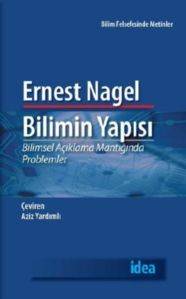 Bilim Felsefesinde Metinler

Ernest Nagel

Bilimin Yapısı

Bilimsel Açıklama Mantığında Problemler

Çeviren
Aziz Yardımlı

idea